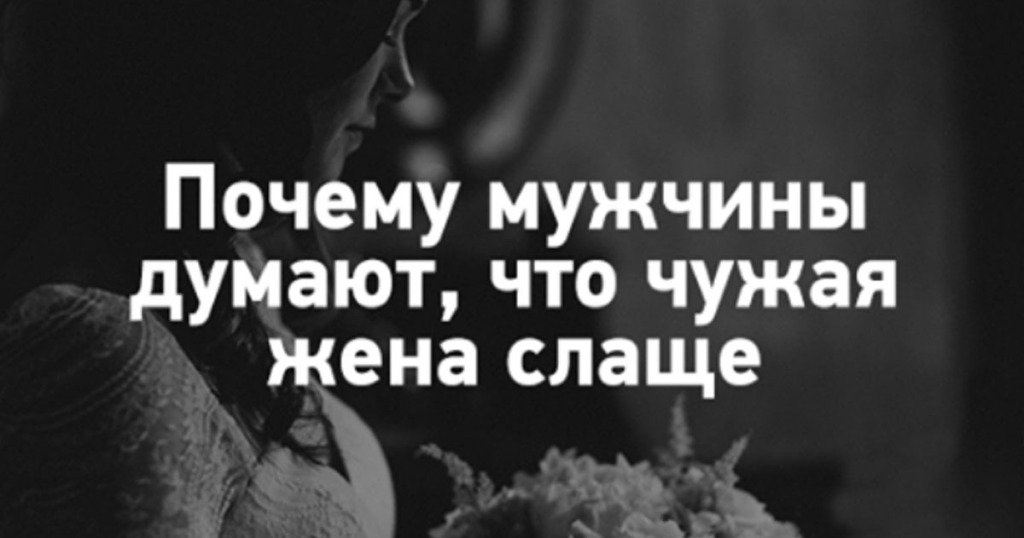 Почему мужчины думают, что чужая жена слаще